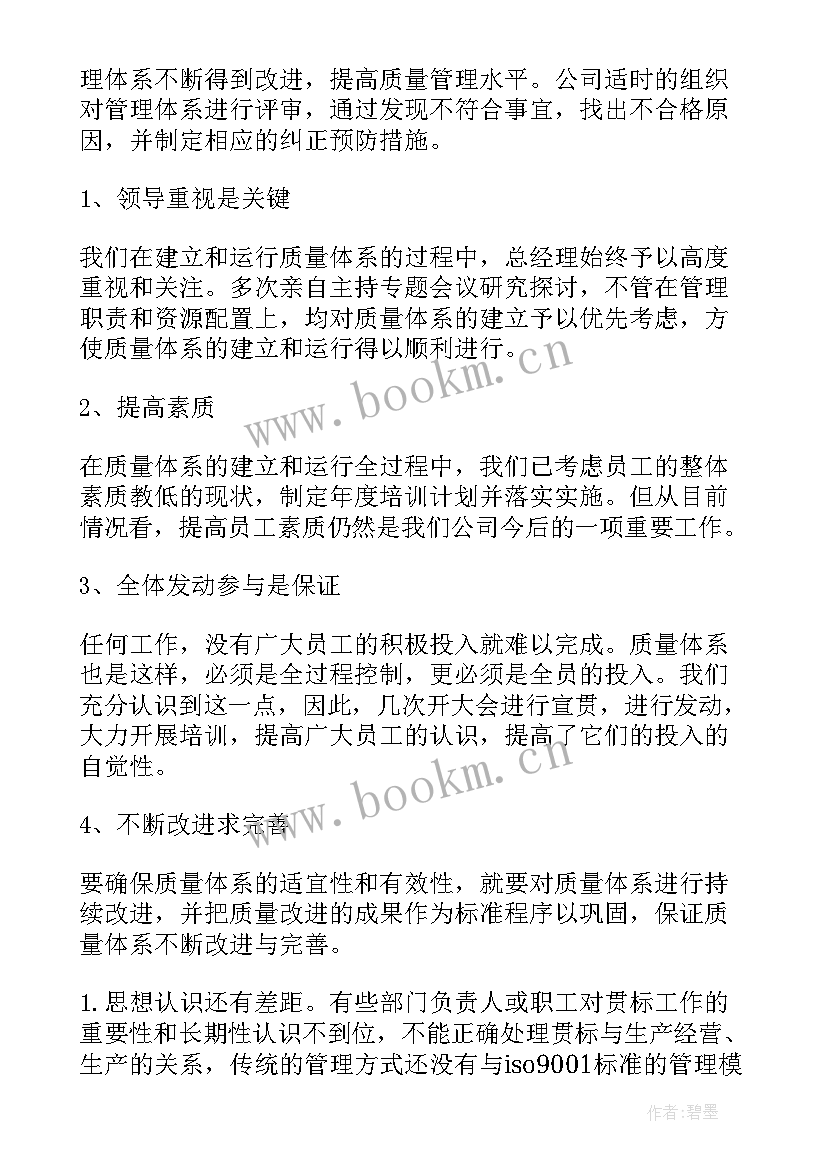 理体系不断得到改进，提高质量管理水平。公司适时的组织对管理体系进行评审，通过发现不符合事宜，找出不合格原因，并制定相应的纠正预防措施。

1、领导重视是关键

我们在建立和运行质量体系的过程中，总经理始终予以高度重视和关注。多次亲自主持专题会议研究探讨，不管在管理职责和资源配置上，均对质量体系的建立予以优先考虑，方使质量体系的建立和运行得以顺利进行。

www.bookm.cn

2、提高素质

在质量体系的建立和运行全过程中，我们已考虑员工的整体素质教低的现状，制定年度培训计划并落实实施。但从目前情况看，提高员工素质仍然是我们公司今后的一项重要工作。

3、全体发动参与是保证

任何工作，没有广大员工的积极投入就难以完成。质量体系也是这样，必须是全过程控制，更必须是全员的投入。我们充分认识到这一点，因此，几次开大会进行宣贯，进行发动，大力开展培训，提高广大员工的认识，提高了它们的投入的自觉性。

www.bookm.cn

4、不断改进求完善

要确保质量体系的适宜性和有效性，就要对质量体系进行持续改进，并把质量改进的成果作为标准程序以巩固，保证质量体系不断改进与完善。

1.思想认识还有差距。有些部门负责人或职工对贯标工作的重要性和长期性认识不到位，不能正确处理贯标与生产经营、生产的关系，传统的管理方式还没有与iso9001标准的管理模

作者:碧墨